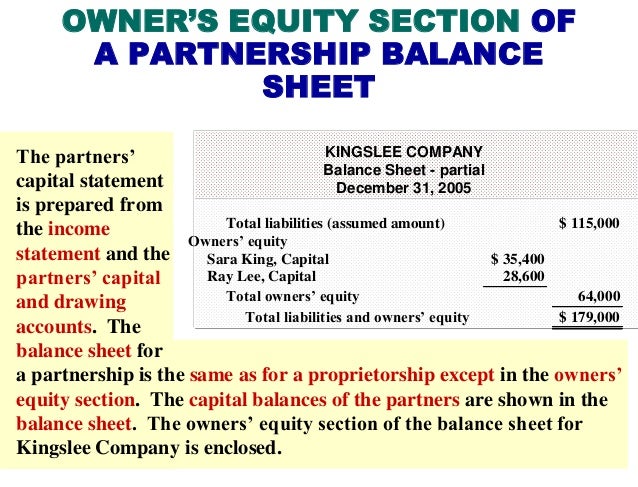 OWNER'S EQUITY SECTION OF A PARTNERSHIP BALANCE SHEET

The partners' capital statement is prepared from the income statement and the partners' capital and drawing accounts. The balance sheet for a partnership is the same as for a proprietorship except in the owners' equity section. The capital balances of the partners are shown in the balance sheet. The owners' equity section of the balance sheet for Kingslee Company is enclosed.

KINGSLEE COMPANY
Balance Sheet - partial
December 31, 2005

Total liabilities (assumed amount) $ 115,000
Owners' equity
Sara King, Capital $ 35,400
Ray Lee, Capital 28,600
Total owners' equity 64,000
Total liabilities and owners' equity $ 179,000